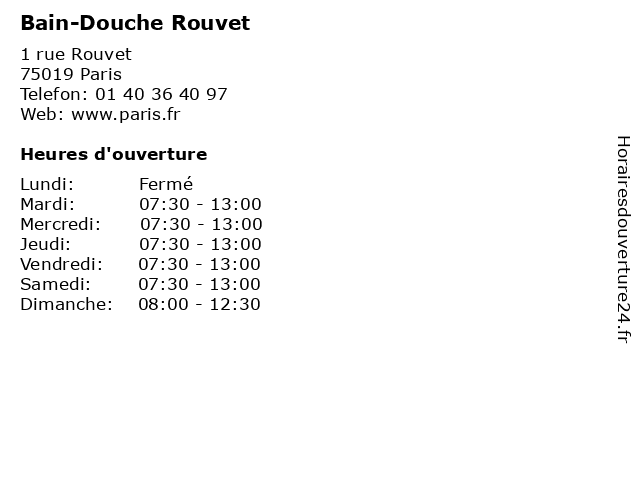 Bain-Douche Rouvet

1 rue Rouvet
75019 Paris
Telefon: 01 40 36 40 97
Web: www.paris.fr

Heures d'ouverture

Lundi: Fermé
Mardi: 07:30 - 13:00
Mercredi: 07:30 - 13:00
Jeudi: 07:30 - 13:00
Vendredi: 07:30 - 13:00
Samedi: 07:30 - 13:00
Dimanche: 08:00 - 12:30

Horairesdouverture24.fr